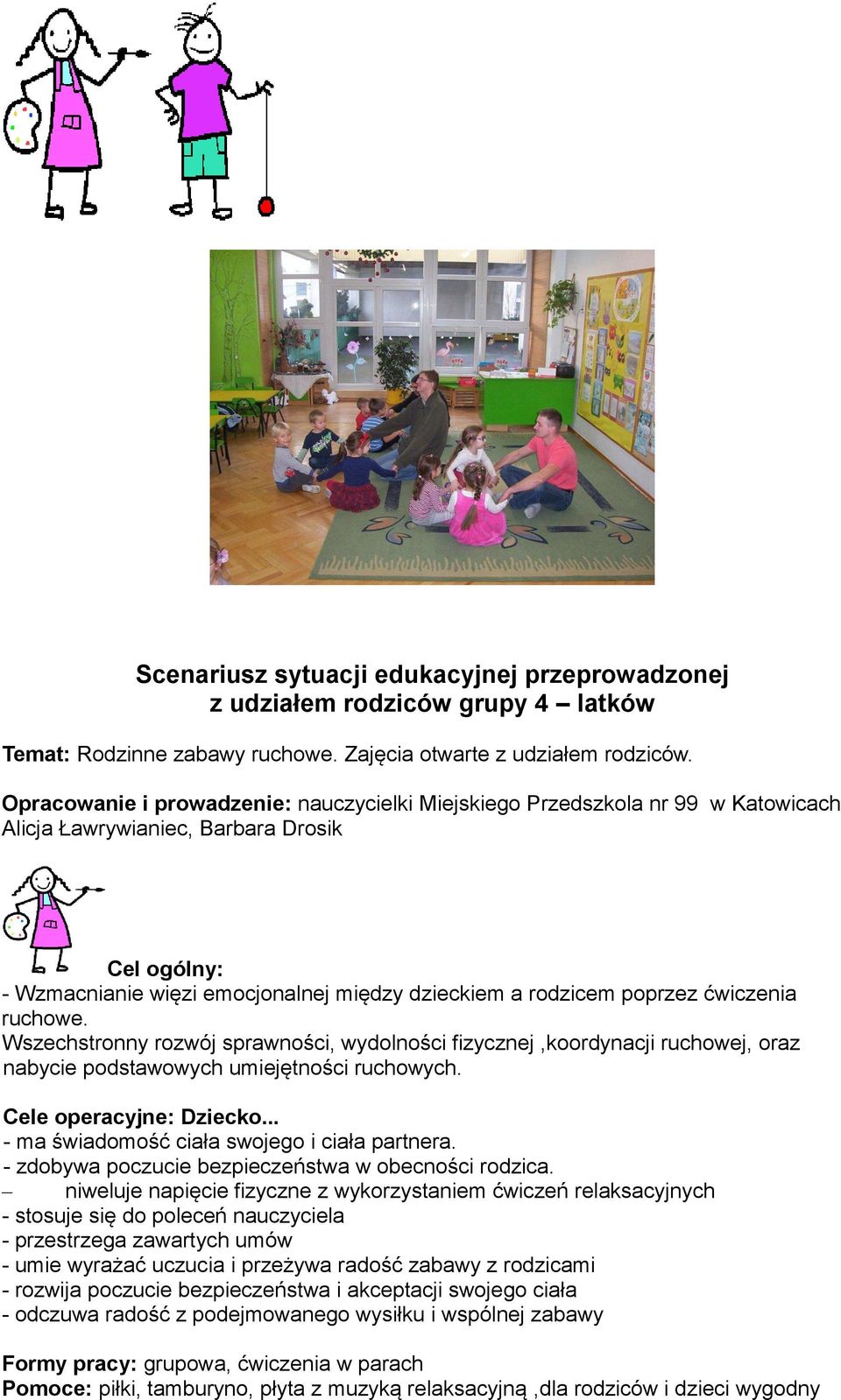 Scenariusz sytuacji edukacyjnej przeprowadzonej z udziałem rodziców grupy 4 – latków

Temat: Rodzinne zabawy ruchowe. Zajęcia otwarte z udziałem rodziców.

Opracowanie i prowadzenie: nauczycielki Miejskiego Przedszkola nr 99 w Katowicach Alicja Ławrywianiec, Barbara Drosik

Cel ogólny:
- Wzmacnianie więzi emocjonalnej między dzieckiem a rodzicem poprzez ćwiczenia ruchowe.
Wszechstronny rozwój sprawności, wydolności fizycznej ,koordynacji ruchowej, oraz nabycie podstawowych umiejętności ruchowych.

Cele operacyjne: Dziecko...
- ma świadomość ciała swojego i ciała partnera.
- zdobywa poczucie bezpieczeństwa w obecności rodzica.
– niweluje napięcie fizyczne z wykorzystaniem ćwiczeń relaksacyjnych
- stosuje się do poleceń nauczyciela
- przestrzega zawartych umów
- umie wyrażać uczucia i przeżywa radość zabawy z rodzicami
- rozwija poczucie bezpieczeństwa i akceptacji swojego ciała
- odczuwa radość z podejmowanego wysiłku i wspólnej zabawy

Formy pracy: grupowa, ćwiczenia w parach
Pomoce: piłki, tamburyno, płyta z muzyką relaksacyjną ,dla rodziców i dzieci wygodny